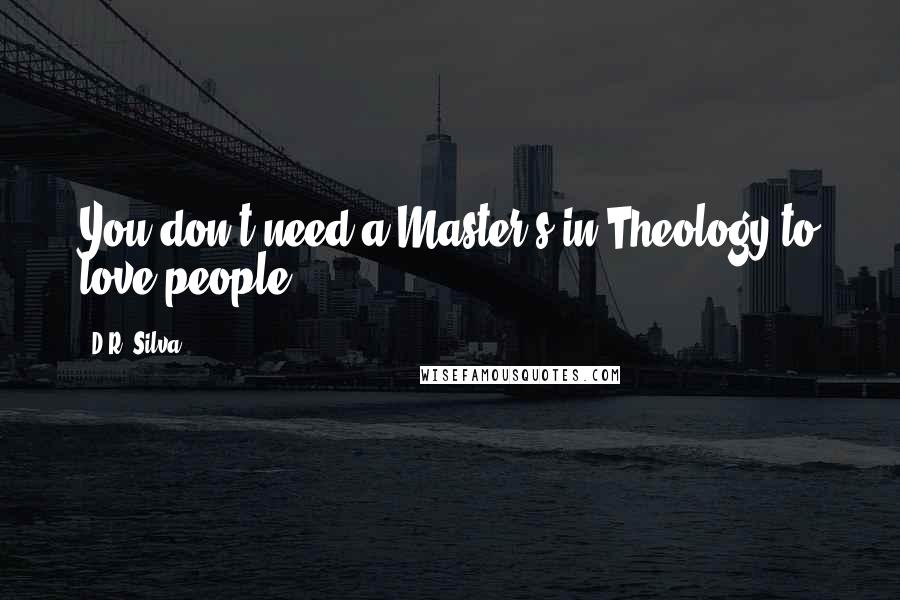 You don't need a Master's in Theology to love people.

D.R. Silva

WISEFAMOUSQUOTES.COM